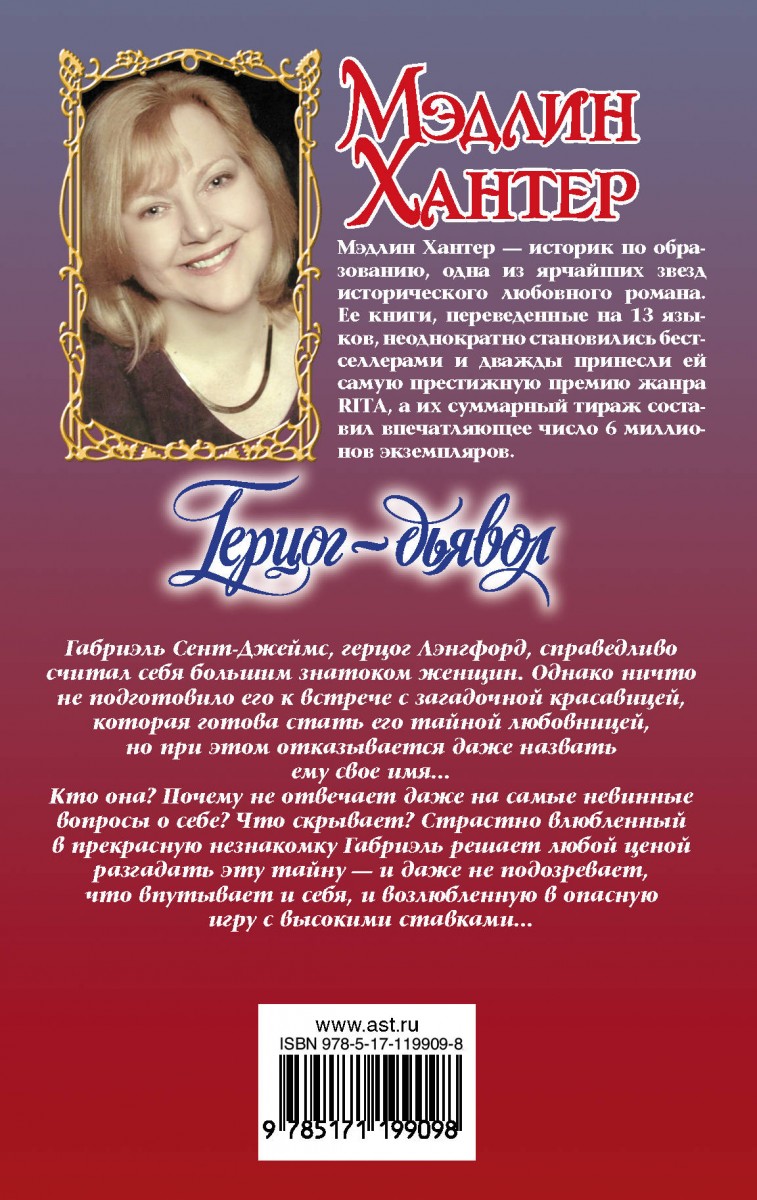 Мэдлин Хантер

Мэдлин Хантер — историк по образованию, одна из ярчайших звезд исторического любовного романа. Ее книги, переведенные на 13 языков, неоднократно становились бестселлерами и дважды принесли ей самую престижную премию жанра RITA, а их суммарный тираж составил впечатляющее число 6 миллионов экземпляров.

Герцог-дьявол

Габриэль Сент-Джеймс, герцог Лэнгфорд, справедливо считал себя большим знатоком женщин. Однако ничто не подготовило его к встрече с загадочной красавицей, которая готова стать его тайной любовницей, но при этом отказывается даже назвать ему свое имя...

Кто она? Почему не отвечает даже на самые невинные вопросы о себе? Что скрывает? Страстно влюбленный в прекрасную незнакомку Габриэль решает любой ценой разгадать эту тайну — и даже не подозревает, что впутывает и себя, и возлюбленную в опасную игру с высокими ставками...

www.ast.ru
ISBN 978-5-17-119909-8

9 785171 199098